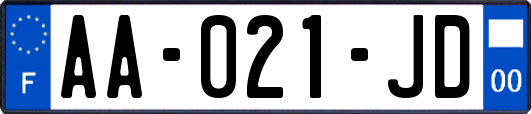 F
AA-021-JD
00